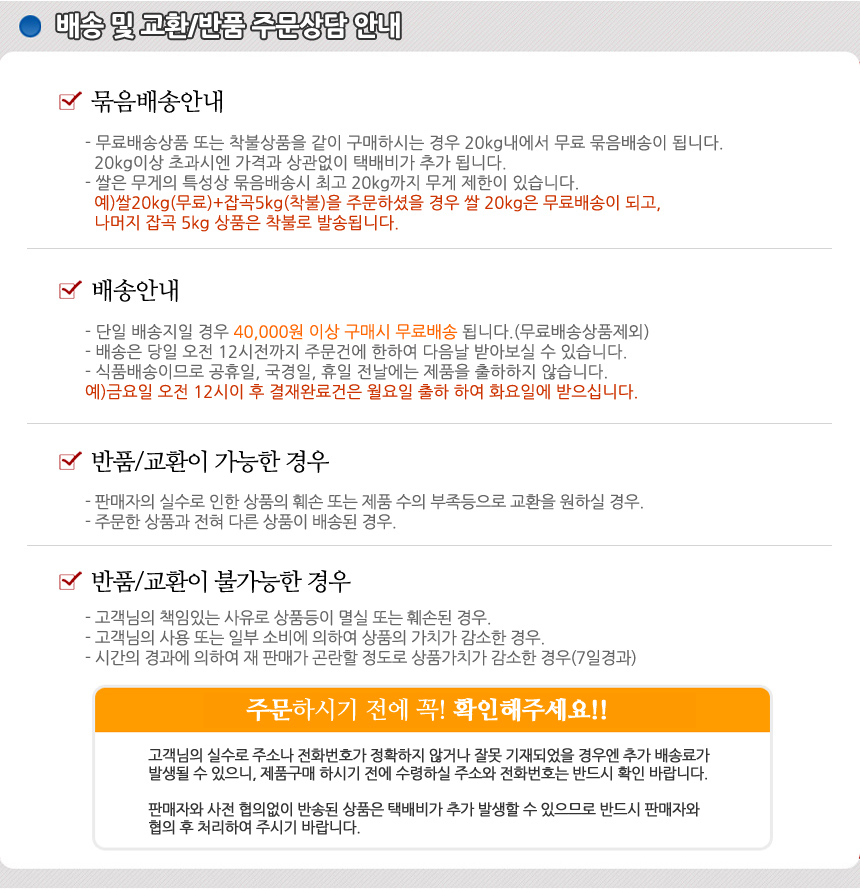 배송 및 교환/반품 주문상담 안내

묶음배송안내

- 무료배송상품 또는 착불상품을 같이 구매하시는 경우 20kg내에서 무료 묶음배송이 됩니다. 20kg이상 초과시엔 가격과 상관없이 택배비가 추가 됩니다.
- 쌀은 무게의 특성상 묶음배송시 최고 20kg까지 무게 제한이 있습니다.
예)쌀20kg(무료)+잡곡5kg(착불)을 주문하셨을 경우 쌀 20kg은 무료배송이 되고, 나머지 잡곡 5kg 상품은 착불로 발송됩니다.

배송안내

- 단일 배송지일 경우 40,000원 이상 구매시 무료배송 됩니다.(무료배송상품제외)
- 배송은 당일 오전 12시전까지 주문건에 한하여 다음날 받아보실 수 있습니다.
- 식품배송이므로 공휴일, 국경일, 휴일 전날에는 제품을 출하하지 않습니다.
예)금요일 오전 12시이 후 결재완료건은 월요일 출하 하여 화요일에 받으십니다.

반품/교환이 가능한 경우

- 판매자의 실수로 인한 상품의 훼손 또는 제품 수의 부족등으로 교환을 원하실 경우.
- 주문한 상품과 전혀 다른 상품이 배송된 경우.

반품/교환이 불가능한 경우

- 고객님의 책임있는 사유로 상품등이 멸실 또는 훼손된 경우.
- 고객님의 사용 또는 일부 소비에 의하여 상품의 가치가 감소한 경우.
- 시간의 경과에 의하여 재 판매가 곤란할 정도로 상품가치가 감소한 경우(7일경과)

주문하시기 전에 꼭! 확인해주세요!!

고객님의 실수로 주소나 전화번호가 정확하지 않거나 잘못 기재되었을 경우엔 추가 배송료가 발생될 수 있으니, 제품구매 하시기 전에 수령하실 주소와 전화번호는 반드시 확인 바랍니다.

판매자와 사전 협의없이 반송된 상품은 택배비가 추가 발생할 수 있으므로 반드시 판매자와 협의 후 처리하여 주시기 바랍니다.